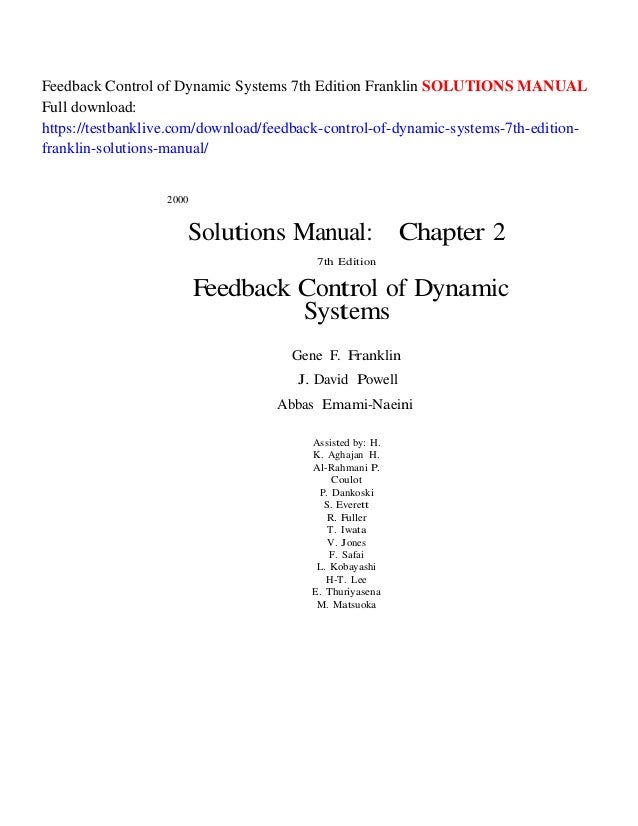 Feedback Control of Dynamic Systems 7th Edition Franklin SOLUTIONS MANUAL
Full download:
https://testbanklive.com/download/feedback-control-of-dynamic-systems-7th-edition-franklin-solutions-manual/

2000

Solutions Manual: Chapter 2

7th Edition

Feedback Control of Dynamic Systems

Gene F. Franklin

J. David Powell

Abbas Emami-Naeini

Assisted by: H. K. Aghajan H. Al-Rahmani P. Coulot
P. Dankoski
S. Everett
R. Fuller
T. Iwata
V. Jones
F. Safai
L. Kobayashi
H-T. Lee
E. Thuriyasena
M. Matsuoka